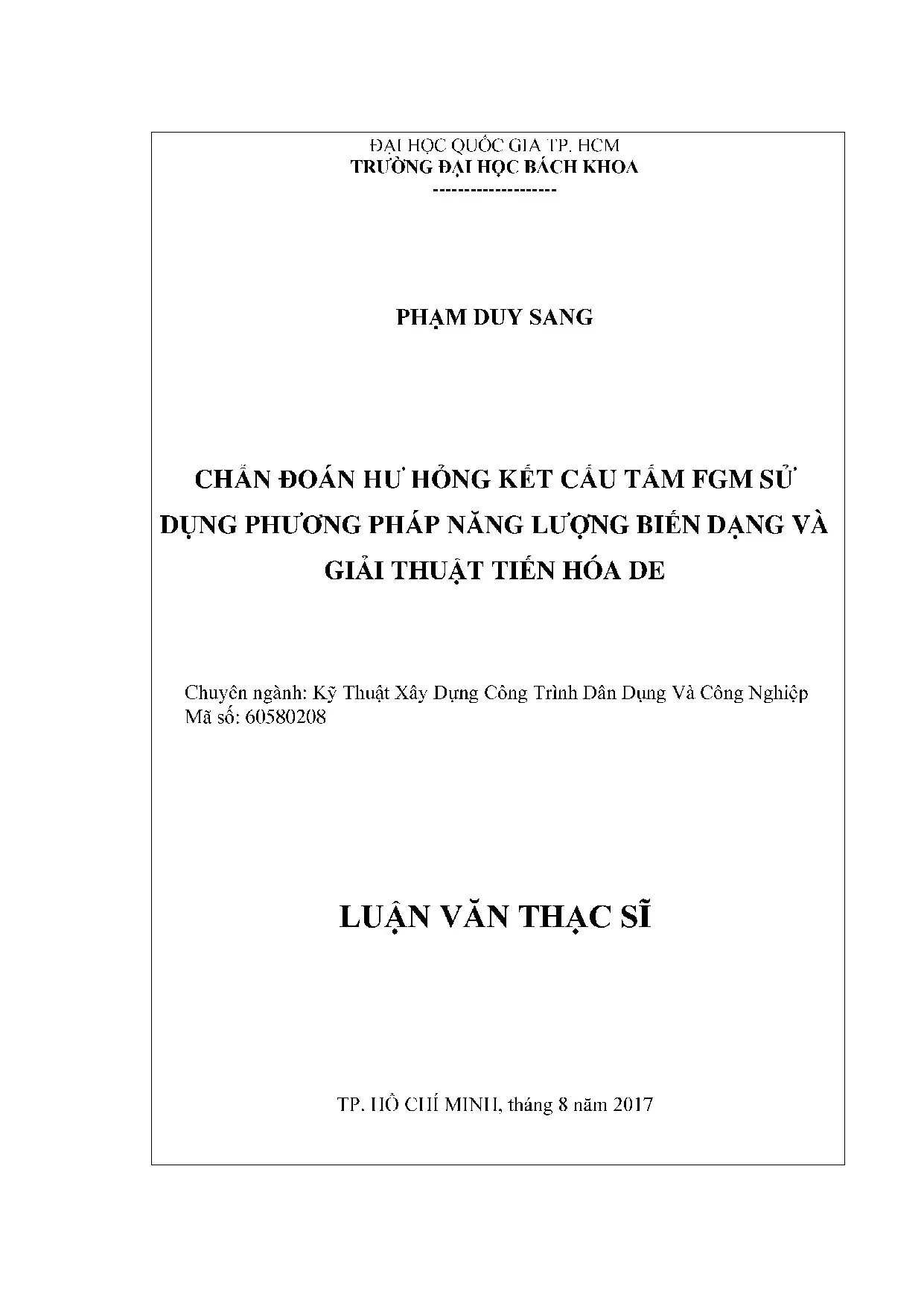 ĐẠI HỌC QUỐC GIA TP. HCM
TRƯỜNG ĐẠI HỌC BÁCH KHOA
--------------------

PHẠM DUY SANG

CHẨN ĐOÁN HƯ HỎNG KẾT CẤU TẤM FGM SỬ DỤNG PHƯƠNG PHÁP NĂNG LƯỢNG BIẾN DẠNG VÀ GIẢI THUẬT TIẾN HÓA DE

Chuyên ngành: Kỹ Thuật Xây Dựng Công Trình Dân Dụng Và Công Nghiệp
Mã số: 60580208

LUẬN VĂN THẠC SĨ

TP. HỒ CHÍ MINH, tháng 8 năm 2017